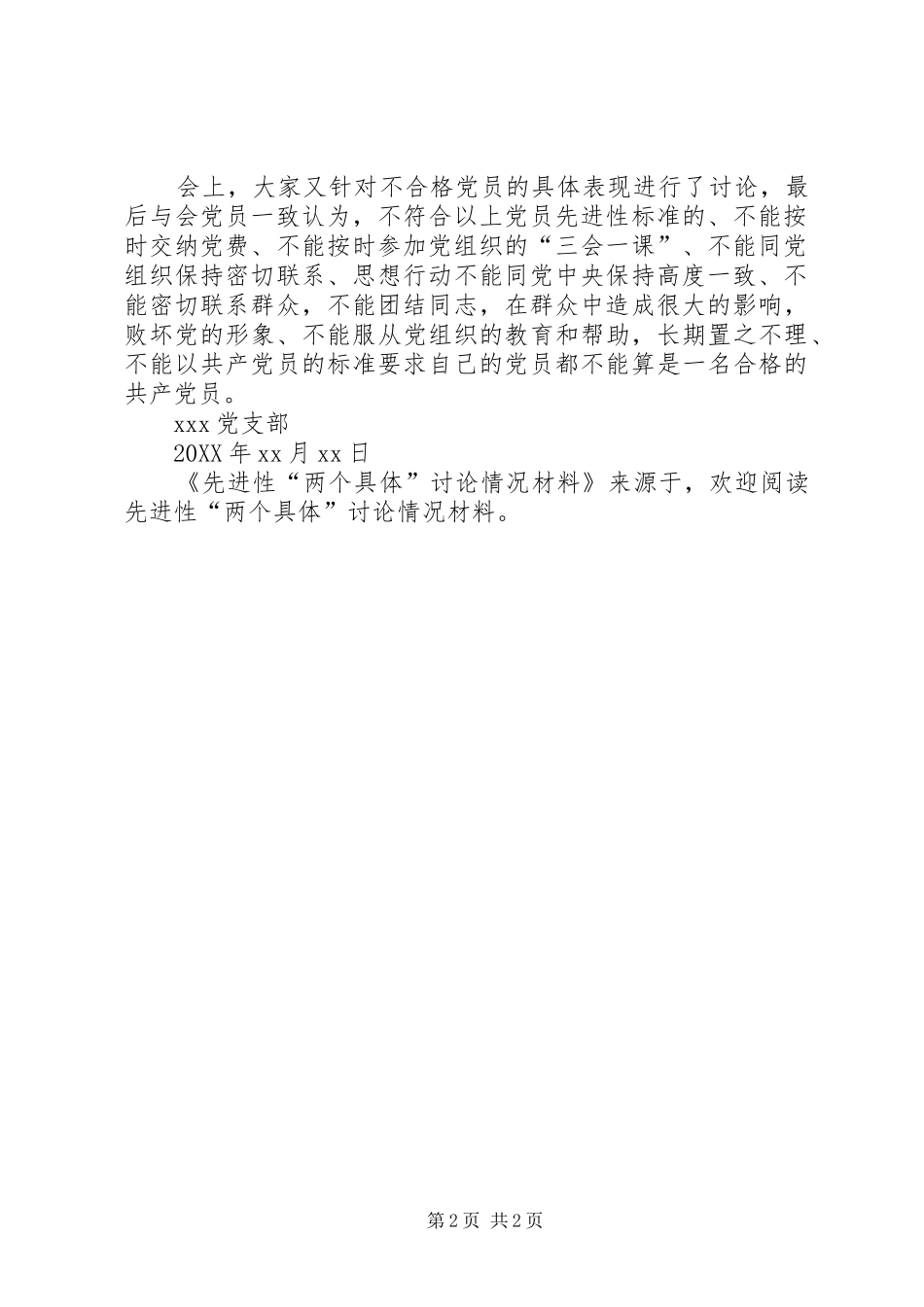 会上，大家又针对不合格党员的具体表现进行了讨论，最后与会党员一致认为，不符合以上党员先进性标准的、不能按时交纳党费、不能按时参加党组织的“三会一课”、不能同党组织保持密切联系、思想行动不能同党中央保持高度一致、不能密切联系群众，不能团结同志，在群众中造成很大的影响，败坏党的形象、不能服从党组织的教育和帮助，长期置之不理、不能以共产党员的标准要求自己的党员都不能算是一名合格的共产党员。

xxx 党支部

20XX 年 xx 月 xx 日

《先进性“两个具体”讨论情况材料》来源于，欢迎阅读先进性“两个具体”讨论情况材料。

第 2 页 共 2 页